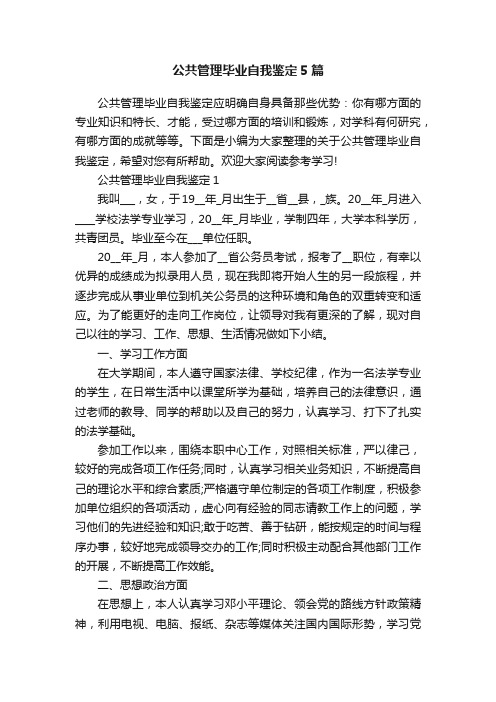 公共管理毕业自我鉴定5篇

公共管理毕业自我鉴定应明确自身具备那些优势：你有哪方面的专业知识和特长、才能，受过哪方面的培训和锻炼，对学科有何研究，有哪方面的成就等等。下面是小编为大家整理的关于公共管理毕业自我鉴定，希望对您有所帮助。欢迎大家阅读参考学习!

公共管理毕业自我鉴定1

我叫___，女，于19__年_月出生于__省__县，_族。20__年_月进入____学校法学专业学习，20__年_月毕业，学制四年，大学本科学历，共青团员。毕业至今在___单位任职。

20__年_月，本人参加了__省公务员考试，报考了__职位，有幸以优异的成绩成为拟录用人员，现在我即将开始人生的另一段旅程，并逐步完成从事业单位到机关公务员的这种环境和角色的双重转变和适应。为了能更好的走向工作岗位，让领导对我有更深的了解，现对自己以往的学习、工作、思想、生活情况做如下小结。

一、学习工作方面

在大学期间，本人遵守国家法律、学校纪律，作为一名法学专业的学生，在日常生活中以课堂所学为基础，培养自己的法律意识，通过老师的教导、同学的帮助以及自己的努力，认真学习、打下了扎实的法学基础。

参加工作以来，围绕本职中心工作，对照相关标准，严以律己，较好的完成各项工作任务;同时，认真学习相关业务知识，不断提高自己的理论水平和综合素质;严格遵守单位制定的各项工作制度，积极参加单位组织的各项活动，虚心向有经验的同志请教工作上的问题，学习他们的先进经验和知识;敢于吃苦、善于钻研，能按规定的时间与程序办事，较好地完成领导交办的工作;同时积极主动配合其他部门工作的开展，不断提高工作效能。

二、思想政治方面

在思想上，本人认真学习邓小平理论、领会党的路线方针政策精神，利用电视、电脑、报纸、杂志等媒体关注国内国际形势，学习党